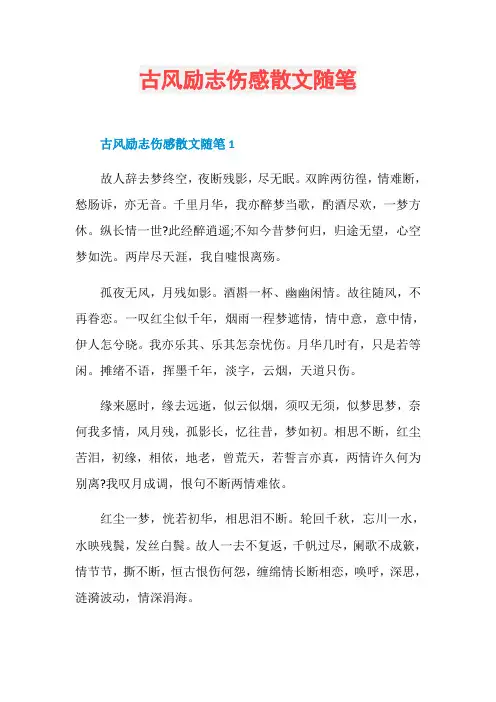 古风励志伤感散文随笔

古风励志伤感散文随笔 1

故人辞去梦终空，夜断残影，尽无眠。双眸两彷徨，情难断，愁肠诉，亦无音。千里月华，我亦醉梦当歌，酌酒尽欢，一梦方休。纵长情一世?此经醉逍遥;不知今昔梦何归，归途无望，心空梦如洗。两岸尽天涯，我自嘘恨离殇。

孤夜无风，月残如影。酒斟一杯、幽幽闲情。故往随风，不再眷恋。一叹红尘似千年，烟雨一程梦遮情，情中意，意中情，伊人怎兮晓。我亦乐其、乐其怎奈忧伤。月华几时有，只是若等闲。摊绪不语，挥墨千年，淡字，云烟，天道只伤。

缘来愿时，缘去远逝，似云似烟，须叹无须，似梦思梦，奈何我多情，风月残，孤影长，忆往昔，梦如初。相思不断，红尘苦泪，初缘，相依，地老，曾荒天，若誓言亦真，两情许久何为别离?我叹月成调，恨句不断两情难依。

红尘一梦，恍若初华，相思泪不断。轮回千秋，忘川一水，水映残鬓，发丝白鬓。故人一去不复返，千帆过尽，阑歌不成簌，情节节，撕不断，恒古恨伤何怨，缠绵情长断相恋，唤呼，深思，涟漪波动，情深涓海。